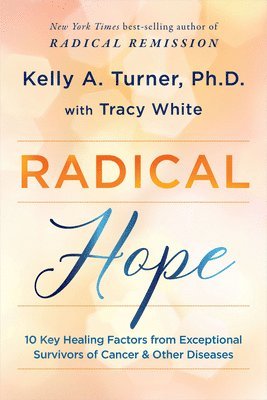 New York Times best-selling author of
RADICAL REMISSION

Kelly A. Turner, Ph.D.
with Tracy White

RADICAL
Hope

10 Key Healing Factors from Exceptional Survivors of Cancer & Other Diseases